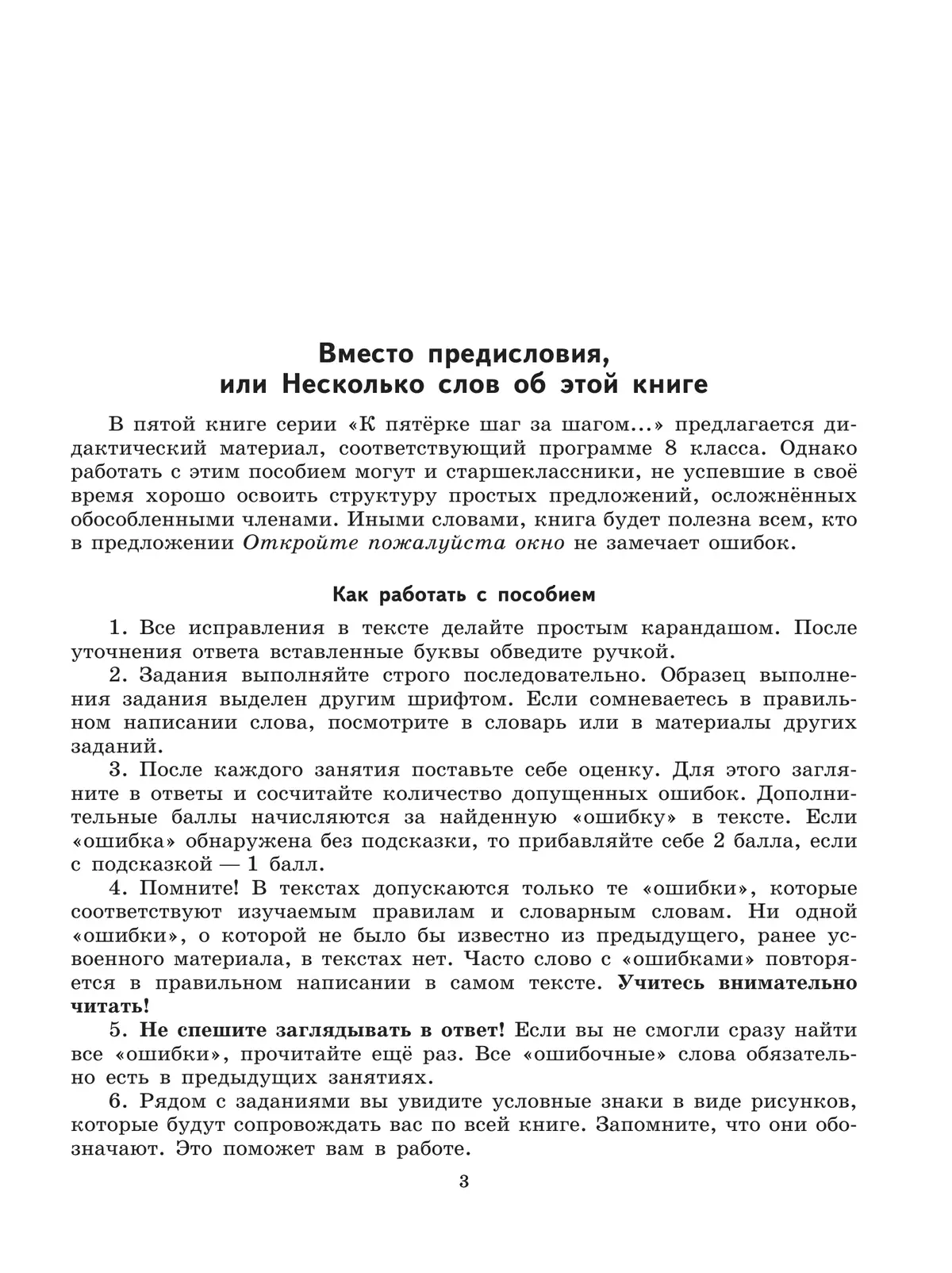 Вместо предисловия, или Несколько слов об этой книге

В пятой книге серии «К пятёрке шаг за шагом...» предлагается дидактический материал, соответствующий программе 8 класса. Однако работать с этим пособием могут и старшеклассники, не успевшие в своё время хорошо освоить структуру простых предложений, осложнённых обособленными членами. Иными словами, книга будет полезна всем, кто в предложении Откройте пожалуйста окно не замечает ошибок.

Как работать с пособием

1. Все исправления в тексте делайте простым карандашом. После уточнения ответа вставленные буквы обведите ручкой.
2. Задания выполняйте строго последовательно. Образец выполнения задания выделен другим шрифтом. Если сомневаетесь в правильном написании слова, посмотрите в словарь или в материалы других заданий.
3. После каждого занятия поставьте себе оценку. Для этого загляните в ответы и сосчитайте количество допущенных ошибок. Дополнительные баллы начисляются за найденную «ошибку» в тексте. Если «ошибка» обнаружена без подсказки, то прибавляйте себе 2 балла, если с подсказкой — 1 балл.
4. Помните! В текстах допускаются только те «ошибки», которые соответствуют изучаемым правилам и словарным словам. Ни одной «ошибки», о которой не было бы известно из предыдущего, ранее усвоенного материала, в текстах нет. Часто слово с «ошибками» повторяется в правильном написании в самом тексте. Учитесь внимательно читать!
5. Не спешите заглядывать в ответ! Если вы не смогли сразу найти все «ошибки», прочитайте ещё раз. Все «ошибочные» слова обязательно есть в предыдущих занятиях.
6. Рядом с заданиями вы увидите условные знаки в виде рисунков, которые будут сопровождать вас по всей книге. Запомните, что они обозначают. Это поможет вам в работе.

3